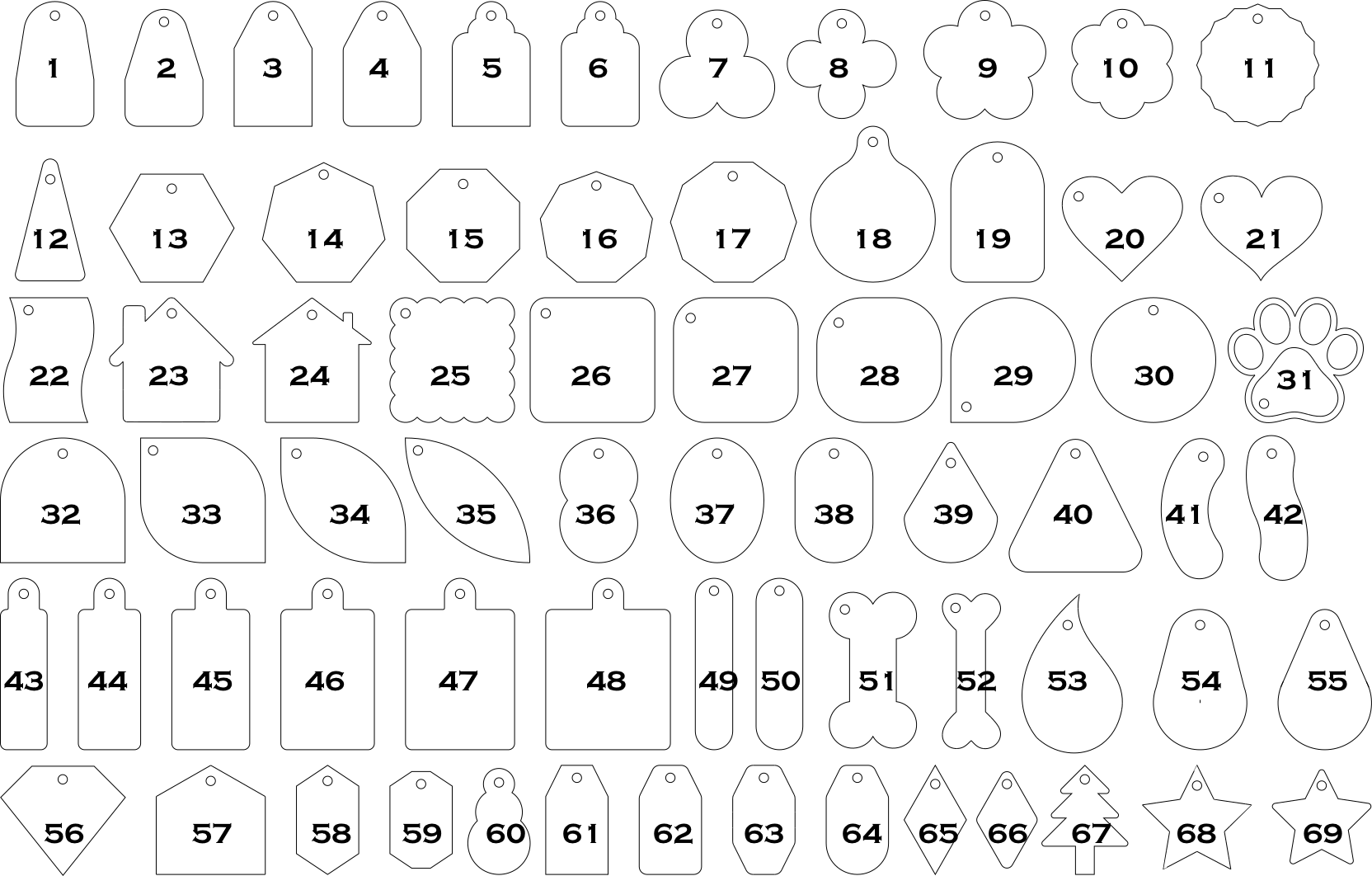 1 2 3 4 5 6 7 8 9 10 11

12 13 14 15 16 17 18 19 20 21

22 23 24 25 26 27 28 29 30 31

32 33 34 35 36 37 38 39 40 41 42

43 44 45 46 47 48 49 50 51 52 53 54 55

56 57 58 59 60 61 62 63 64 65 66 67 68 69